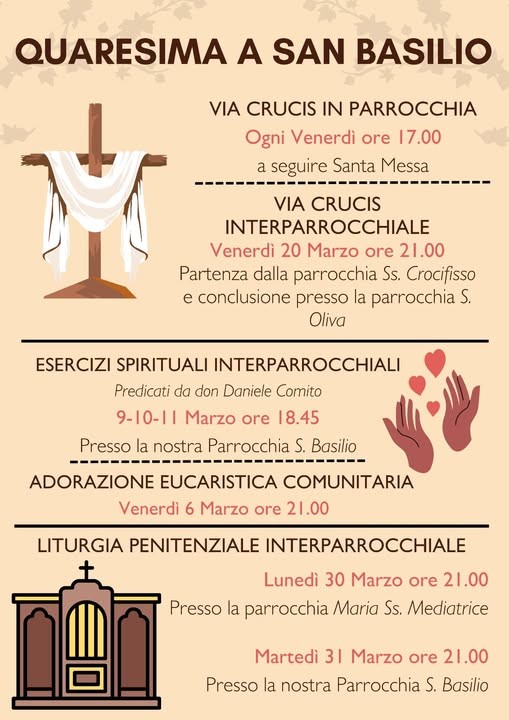 QUARESIMA A SAN BASILIO

VIA CRUCIS IN PARROCCHIA

Ogni Venerdì ore 17.00

a seguire Santa Messa

VIA CRUCIS
INTERPARROCCHIALE

Venerdì 20 Marzo ore 21.00

Partenza dalla parrocchia Ss. Crocifisso e conclusione presso la parrocchia S. Oliva

ESERCIZI SPIRITUALI INTERPARROCCHIALI

Predicati da don Daniele Comito

9-10-11 Marzo ore 18.45

Presso la nostra Parrocchia S. Basilio

ADORAZIONE EUCARISTICA COMUNITARIA

Venerdì 6 Marzo ore 21.00

LITURGIA PENITENZIALE INTERPARROCCHIALE

Lunedì 30 Marzo ore 21.00

Presso la parrocchia Maria Ss. Mediatrice

Martedì 31 Marzo ore 21.00

Presso la nostra Parrocchia S. Basilio